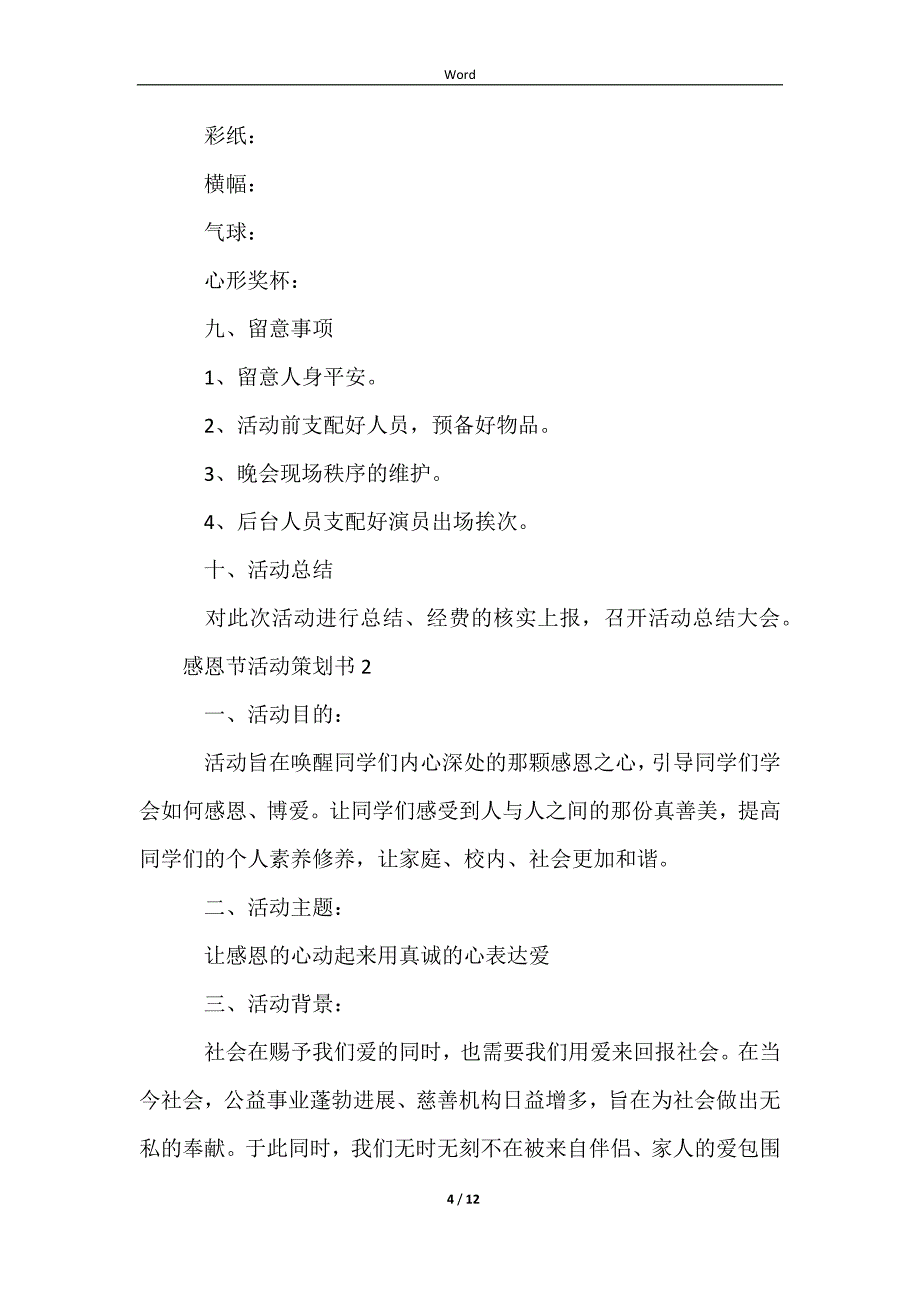 Word

彩纸：

横幅：

气球：

心形奖杯：

九、留意事项

1、留意人身平安。

2、活动前支配好人员，预备好物品。

3、晚会现场秩序的维护。

4、后台人员支配好演员出场挨次。

十、活动总结

对此次活动进行总结、经费的核实上报，召开活动总结大会。

感恩节活动策划书 2

一、活动目的：

活动旨在唤醒同学们内心深处的那颗感恩之心，引导同学们学会如何感恩、博爱。让同学们感受到人与人之间的那份真善美，提高同学们的个人素养修养，让家庭、校内、社会更加和谐。

二、活动主题：

让感恩的心动起来用真诚的心表达爱

三、活动背景：

社会在赐予我们爱的同时，也需要我们用爱来回报社会。在当今社会，公益事业蓬勃进展、慈善机构日益增多，旨在为社会做出无私的奉献。于此同时，我们无时无刻不在被来自伴侣、家人的爱包围

4 / 12